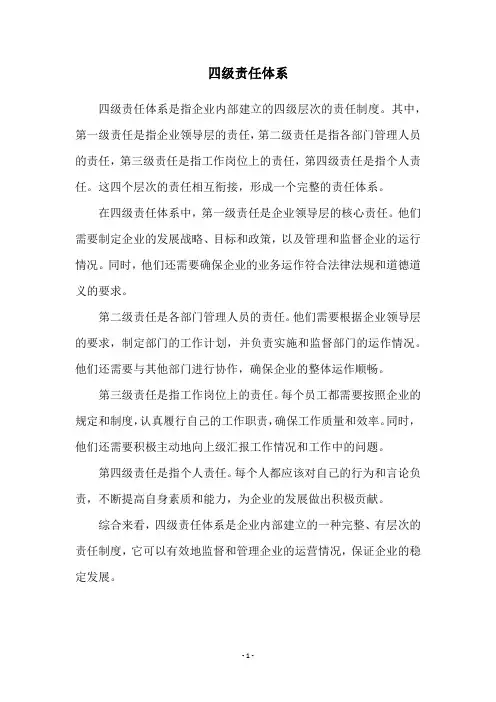 四级责任体系

四级责任体系是指企业内部建立的四级层次的责任制度。其中，第一级责任是指企业领导层的责任，第二级责任是指各部门管理人员的责任，第三级责任是指工作岗位上的责任，第四级责任是指个人责任。这四个层次的责任相互衔接，形成一个完整的责任体系。

在四级责任体系中，第一级责任是企业领导层的核心责任。他们需要制定企业的发展战略、目标和政策，以及管理和监督企业的运行情况。同时，他们还需要确保企业的业务运作符合法律法规和道德道义的要求。

第二级责任是各部门管理人员的责任。他们需要根据企业领导层的要求，制定部门的工作计划，并负责实施和监督部门的运作情况。他们还需要与其他部门进行协作，确保企业的整体运作顺畅。

第三级责任是指工作岗位上的责任。每个员工都需要按照企业的规定和制度，认真履行自己的工作职责，确保工作质量和效率。同时，他们还需要积极主动地向上级汇报工作情况和工作中的问题。

第四级责任是指个人责任。每个人都应该对自己的行为和言论负责，不断提高自身素质和能力，为企业的发展做出积极贡献。

综合来看，四级责任体系是企业内部建立的一种完整、有层次的责任制度，它可以有效地监督和管理企业的运营情况，保证企业的稳定发展。

- 1 -